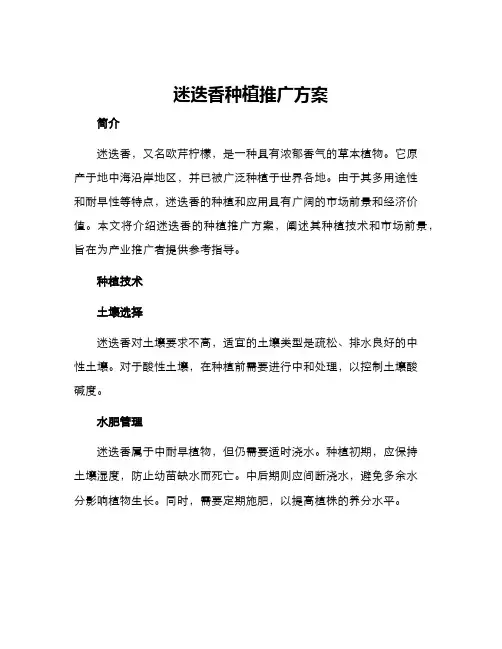 迷迭香种植推广方案

简介

迷迭香，又名欧芹柠檬，是一种具有浓郁香气的草本植物。它原产于地中海沿岸地区，并已被广泛种植于世界各地。由于其多用途性和耐旱性等特点，迷迭香的种植和应用具有广阔的市场前景和经济价值。本文将介绍迷迭香的种植推广方案，阐述其种植技术和市场前景，旨在为产业推广者提供参考指导。

种植技术

土壤选择

迷迭香对土壤要求不高，适宜的土壤类型是疏松、排水良好的中性土壤。对于酸性土壤，在种植前需要进行中和处理，以控制土壤酸碱度。

水肥管理

迷迭香属于中耐旱植物，但仍需要适时浇水。种植初期，应保持土壤湿度，防止幼苗缺水而死亡。中后期则应间断浇水，避免多余水分影响植物生长。同时，需要定期施肥，以提高植株的养分水平。